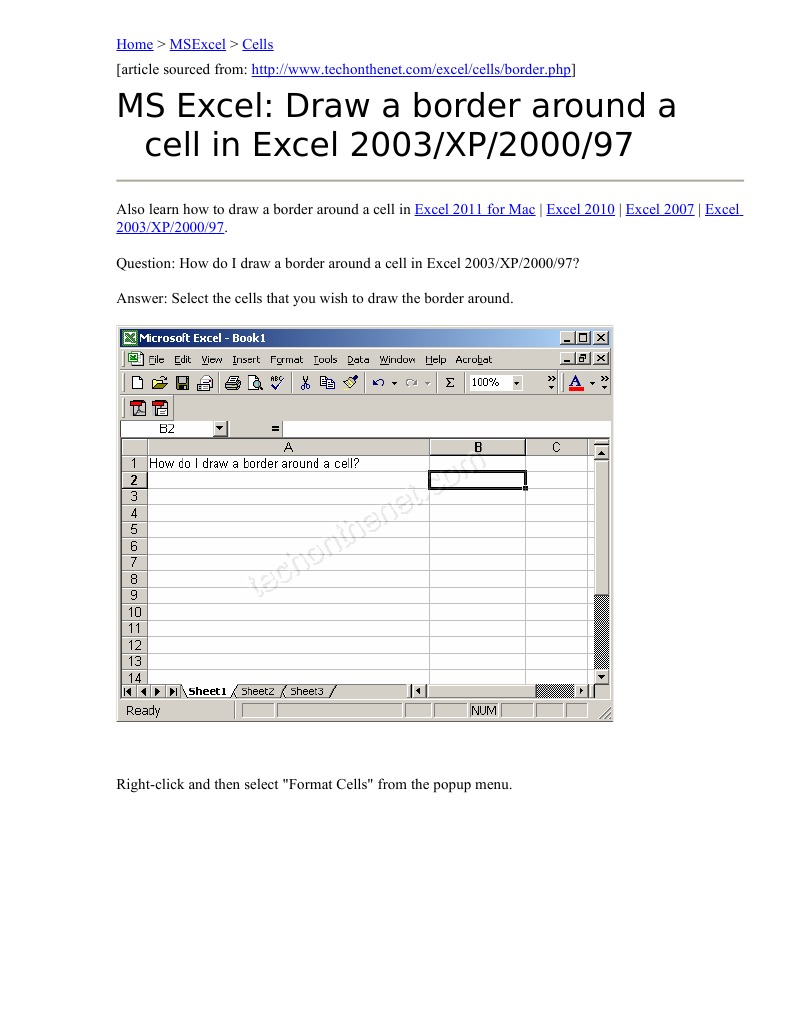 Home > MSExcel > Cells
[article sourced from: http://www.techonthenet.com/excel/cells/border.php]

MS Excel: Draw a border around a cell in Excel 2003/XP/2000/97

Also learn how to draw a border around a cell in Excel 2011 for Mac | Excel 2010 | Excel 2007 | Excel 2003/XP/2000/97.

Question: How do I draw a border around a cell in Excel 2003/XP/2000/97?

Answer: Select the cells that you wish to draw the border around.

Microsoft Excel - Book1
File Edit View Insert Format Tools Data Window Help Acrobat
100%
B2 =
| | A | B | C |
|---|---|---|---|
| 1 | How do I draw a border around a cell? | | |
| 2 | | | |
| 3 | | | |
| 4 | | | |
| 5 | | | |
| 6 | | | |
| 7 | | | |
| 8 | | | |
| 9 | | | |
| 10 | | | |
| 11 | | | |
| 12 | | | |
| 13 | | | |
| 14 | | | |
Sheet1 Sheet2 Sheet3
Ready NUM

Right-click and then select "Format Cells" from the popup menu.

techonthenet.com